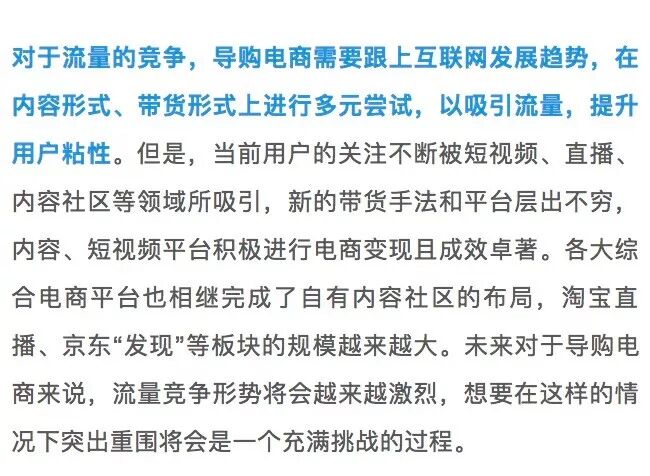 对于流量的竞争，导购电商需要跟上互联网发展趋势，在内容形式、带货形式上进行多元尝试，以吸引流量，提升用户粘性。但是，当前用户的关注不断被短视频、直播、内容社区等领域所吸引，新的带货手法和平台层出不穷，内容、短视频平台积极进行电商变现且成效卓著。各大综合电商平台也相继完成了自有内容社区的布局，淘宝直播、京东“发现”等板块的规模越来越大。未来对于导购电商来说，流量竞争形势将会越来越激烈，想要在这样的情况下突出重围将会是一个充满挑战的过程。